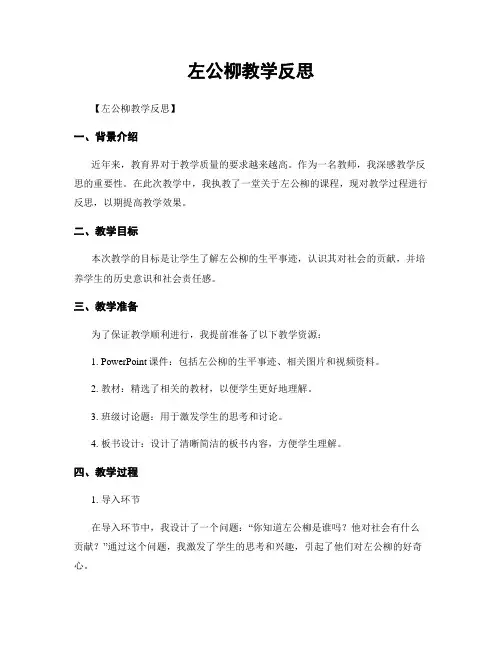 左公柳教学反思

【左公柳教学反思】

一、背景介绍

近年来，教育界对于教学质量的要求越来越高。作为一名教师，我深感教学反思的重要性。在此次教学中，我执教了一堂关于左公柳的课程，现对教学过程进行反思，以期提高教学效果。

二、教学目标

本次教学的目标是让学生了解左公柳的生平事迹，认识其对社会的贡献，并培养学生的历史意识和社会责任感。

三、教学准备

为了保证教学顺利进行，我提前准备了以下教学资源：

1. PowerPoint 课件：包括左公柳的生平事迹、相关图片和视频资料。

2. 教材：精选了相关的教材，以便学生更好地理解。

3. 班级讨论题：用于激发学生的思考和讨论。

4. 板书设计：设计了清晰简洁的板书内容，方便学生理解。

四、教学过程

1. 导入环节

在导入环节中，我设计了一个问题："你知道左公柳是谁吗？他对社会有什么贡献？"通过这个问题，我激发了学生的思考和兴趣，引起了他们对左公柳的好奇心。